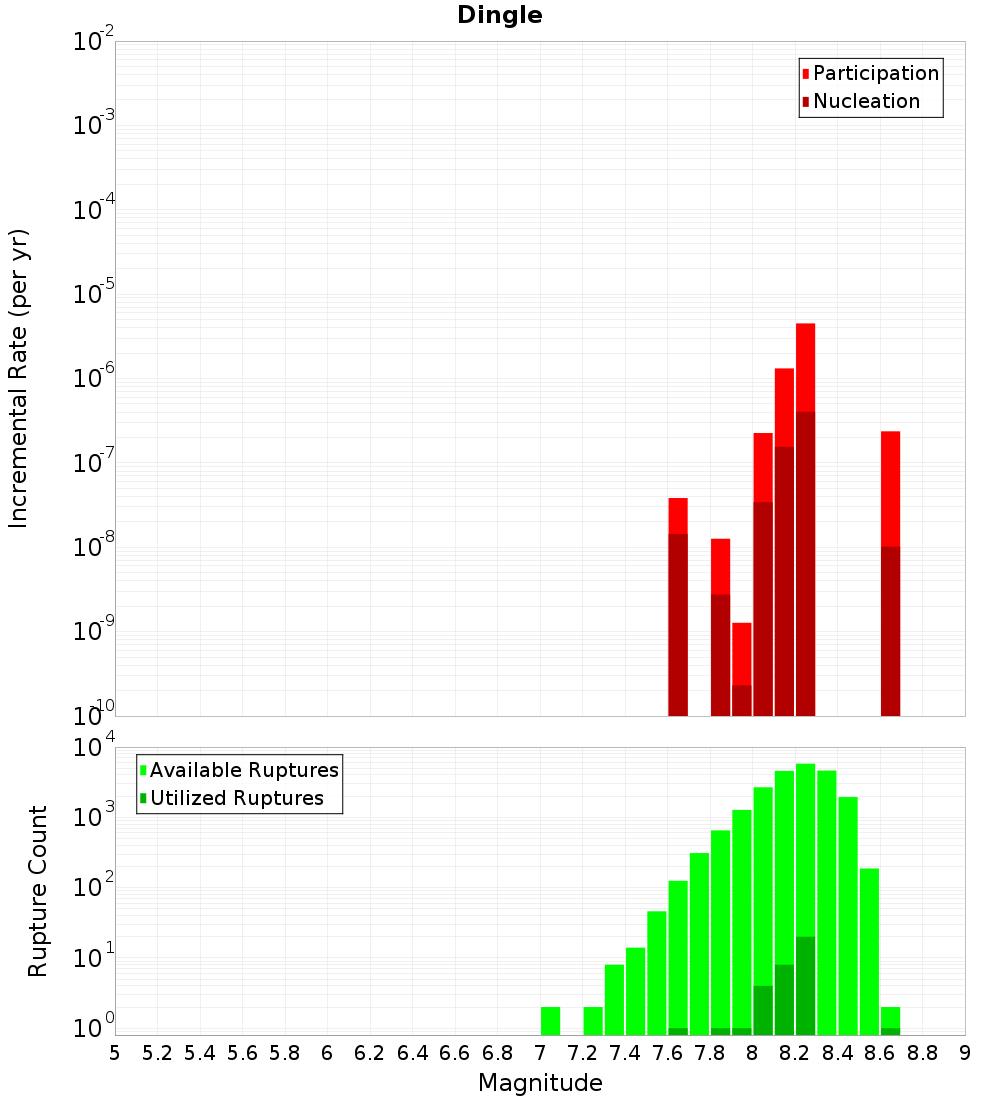 Dingle

Participation
Nucleation

Incremental Rate (per yr)

$10^{-2}$
$10^{-3}$
$10^{-4}$
$10^{-5}$
$10^{-6}$
$10^{-7}$
$10^{-8}$
$10^{-9}$
$10^{-10}$

Available Ruptures
Utilized Ruptures

Rupture Count

$10^{4}$
$10^{3}$
$10^{2}$
$10^{1}$
$10^{0}$

5 5.2 5.4 5.6 5.8 6 6.2 6.4 6.6 6.8 7 7.2 7.4 7.6 7.8 8 8.2 8.4 8.6 8.8 9

Magnitude